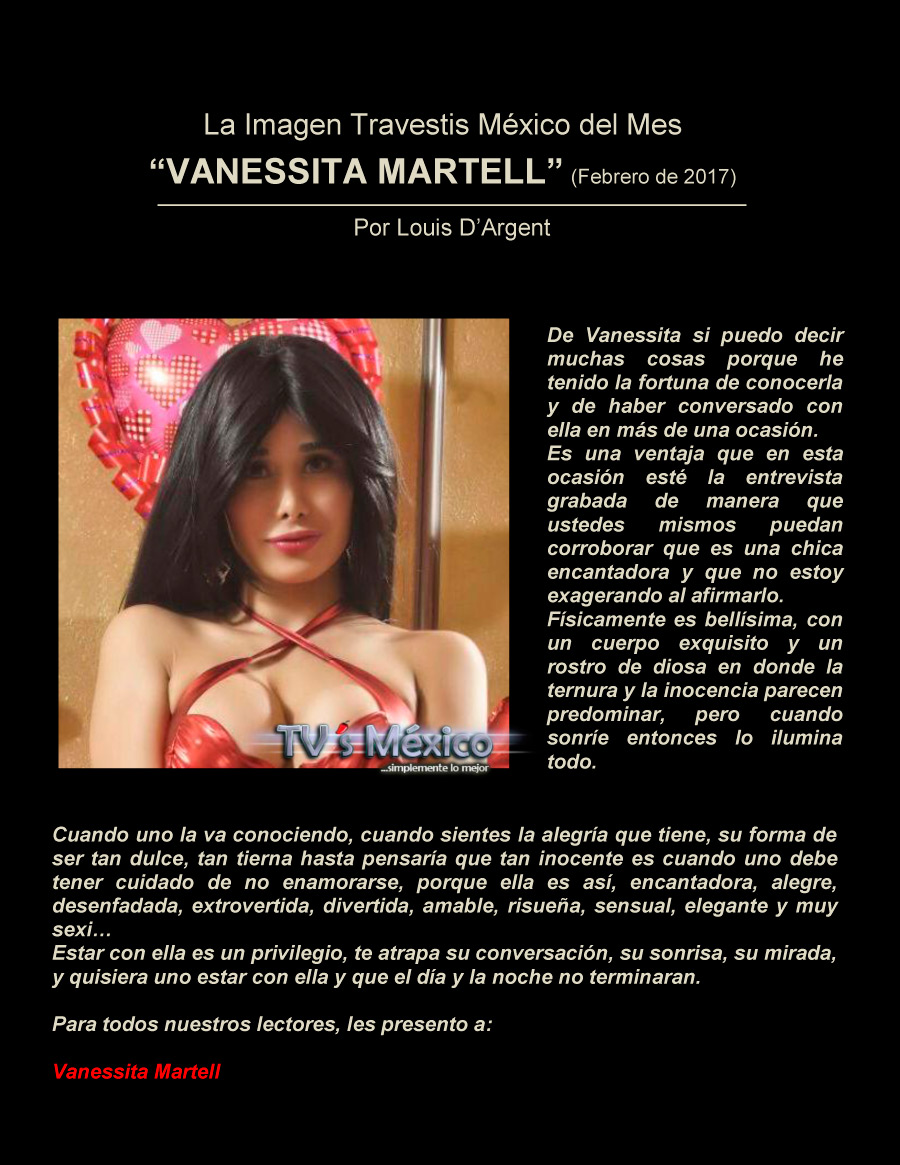 La Imagen Travestis México del Mes
“VANESSITA MARTELL” (Febrero de 2017)

Por Louis D’Argent

TV’s México
...simplemente lo mejor

De Vanessita si puedo decir muchas cosas porque he tenido la fortuna de conocerla y de haber conversado con ella en más de una ocasión.
Es una ventaja que en esta ocasión esté la entrevista grabada de manera que ustedes mismos puedan corroborar que es una chica encantadora y que no estoy exagerando al afirmarlo.
Físicamente es bellísima, con un cuerpo exquisito y un rostro de diosa en donde la ternura y la inocencia parecen predominar, pero cuando sonríe entonces lo ilumina todo.

Cuando uno la va conociendo, cuando sientes la alegría que tiene, su forma de ser tan dulce, tan tierna hasta pensaría que tan inocente es cuando uno debe tener cuidado de no enamorarse, porque ella es así, encantadora, alegre, desenfadada, extrovertida, divertida, amable, risueña, sensual, elegante y muy sexi…
Estar con ella es un privilegio, te atrapa su conversación, su sonrisa, su mirada, y quisiera uno estar con ella y que el día y la noche no terminaran.

Para todos nuestros lectores, les presento a:

Vanessita Martell